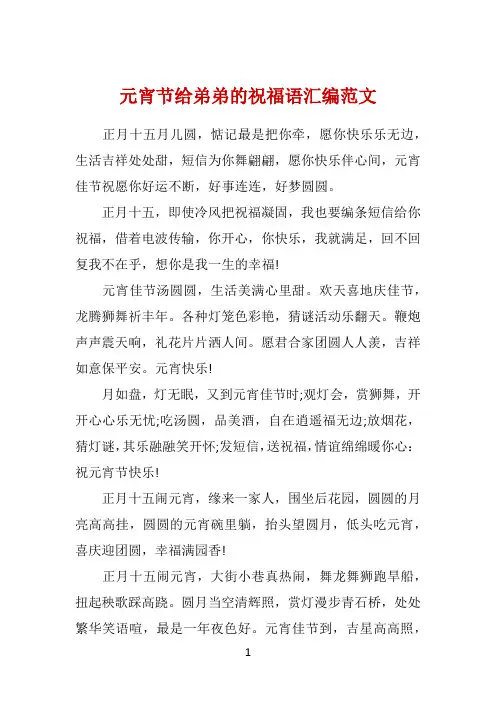 元宵节给弟弟的祝福语汇编范文

正月十五月儿圆，惦记最是把你牵，愿你快乐乐无边，生活吉祥处处甜，短信为你舞翩翩，愿你快乐伴心间，元宵佳节祝愿你好运不断，好事连连，好梦圆圆。

正月十五，即使冷风把祝福凝固，我也要编条短信给你祝福，借着电波传输，你开心，你快乐，我就满足，回不回复我不在乎，想你是我一生的幸福!

元宵佳节汤圆圆，生活美满心里甜。欢天喜地庆佳节，龙腾狮舞祈丰年。各种灯笼色彩艳，猜谜活动乐翻天。鞭炮声声震天响，礼花片片洒人间。愿君合家团圆人人羡，吉祥如意保平安。元宵快乐!

月如盘，灯无眠，又到元宵佳节时;观灯会，赏狮舞，开开心心乐无忧;吃汤圆，品美酒，自在逍遥福无边;放烟花，猜灯谜，其乐融融笑开怀;发短信，送祝福，情谊绵绵暖你心：祝元宵节快乐!

正月十五闹元宵，缘来一家人，围坐后花园，圆圆的月亮高高挂，圆圆的元宵碗里躺，抬头望圆月，低头吃元宵，喜庆迎团圆，幸福满园香!

正月十五闹元宵，大街小巷真热闹，舞龙舞狮跑旱船，扭起秧歌踩高跷。圆月当空清辉照，赏灯漫步青石桥，处处繁华笑语喧，最是一年夜色好。元宵佳节到，吉星高高照，

1